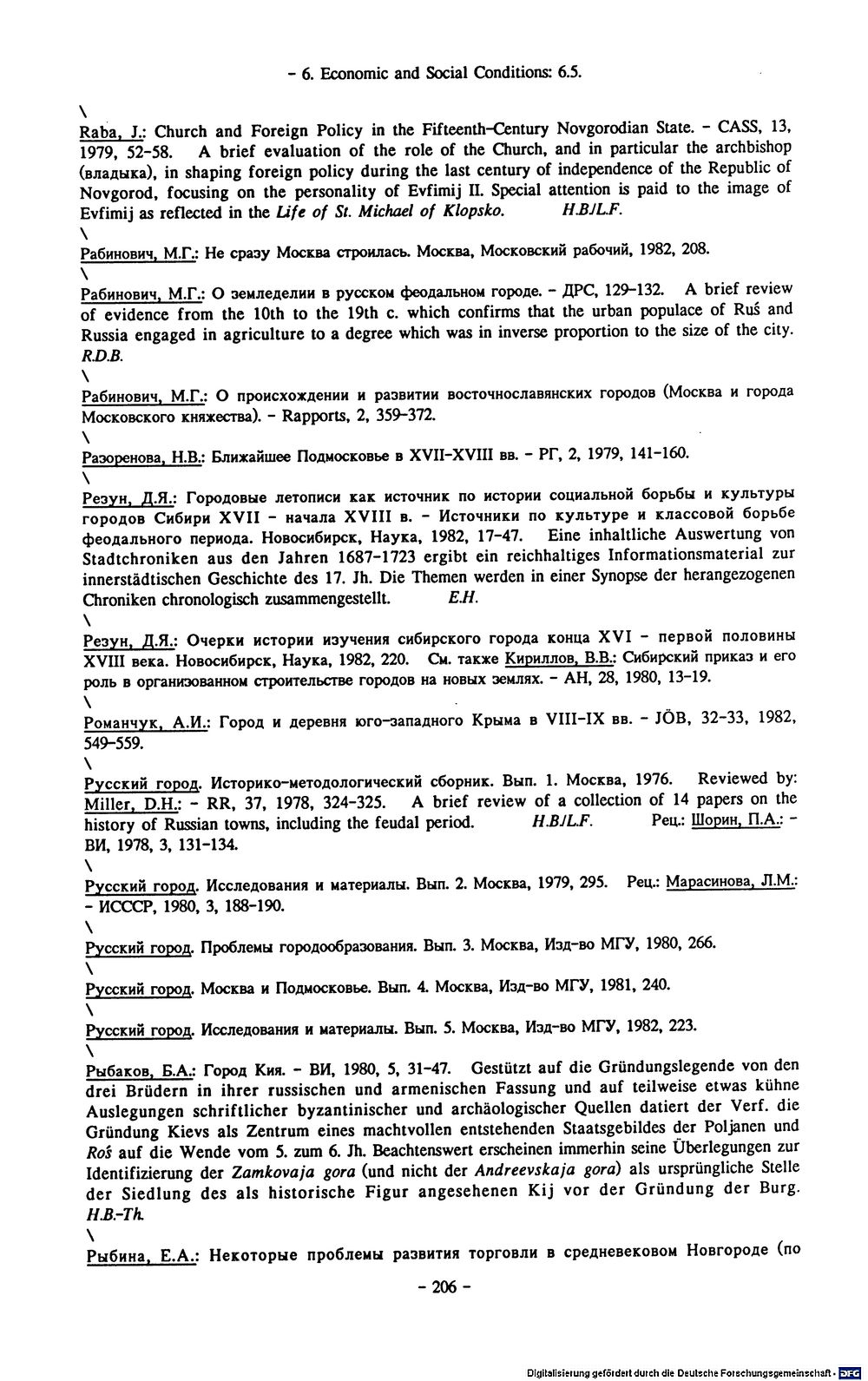 - 6. Economic and Social Conditions: 6.5.

\
Raba, J.: Church and Foreign Policy in the Fifteenth-Century Novgorodian State. - CASS, 13, 1979, 52-58. A brief evaluation of the role of the Church, and in particular the archbishop (владыка), in shaping foreign policy during the last century of independence of the Republic of Novgorod, focusing on the personality of Evfimij II. Special attention is paid to the image of Evfimij as reflected in the Life of St. Michael of Klopsko. H.B./L.F.

\
Рабинович, М.Г.: Не сразу Москва строилась. Москва, Московский рабочий, 1982, 208.

\
Рабинович, М.Г.: О земледелии в русском феодальном городе. - ДРС, 129-132. A brief review of evidence from the 10th to the 19th c. which confirms that the urban populace of Ruś and Russia engaged in agriculture to a degree which was in inverse proportion to the size of the city. R.D.B.

\
Рабинович, М.Г.: О происхождении и развитии восточнославянских городов (Москва и города Московского княжества). - Rapports, 2, 359-372.

\
Разоренова, Н.В.: Ближайшее Подмосковье в XVII-XVIII вв. - РГ, 2, 1979, 141-160.

\
Резун, Д.Я.: Городовые летописи как источник по истории социальной борьбы и культуры городов Сибири XVII - начала XVIII в. - Источники по культуре и классовой борьбе феодального периода. Новосибирск, Наука, 1982, 17-47. Eine inhaltliche Auswertung von Stadtchroniken aus den Jahren 1687-1723 ergibt ein reichhaltiges Informationsmaterial zur innerstädtischen Geschichte des 17. Jh. Die Themen werden in einer Synopse der herangezogenen Chroniken chronologisch zusammengestellt. E.H.

\
Резун, Д.Я.: Очерки истории изучения сибирского города конца XVI - первой половины XVIII века. Новосибирск, Наука, 1982, 220. См. также Кириллов, В.В.: Сибирский приказ и его роль в организованном строительстве городов на новых землях. - АН, 28, 1980, 13-19.

\
Романчук, А.И.: Город и деревня юго-западного Крыма в VIII-IX вв. - JÖB, 32-33, 1982, 549-559.

\
Русский город. Историко-методологический сборник. Вып. 1. Москва, 1976. Reviewed by: Miller, D.H.: - RR, 37, 1978, 324-325. A brief review of a collection of 14 papers on the history of Russian towns, including the feudal period. H.B./L.F. Рец.: Шорин, П.А.: - ВИ, 1978, 3, 131-134.

\
Русский город. Исследования и материалы. Вып. 2. Москва, 1979, 295. Рец.: Марасинова, Л.М.: - ИСССР, 1980, 3, 188-190.

\
Русский город. Проблемы городообразования. Вып. 3. Москва, Изд-во МГУ, 1980, 266.

\
Русский город. Москва и Подмосковье. Вып. 4. Москва, Изд-во МГУ, 1981, 240.

\
Русский город. Исследования и материалы. Вып. 5. Москва, Изд-во МГУ, 1982, 223.

\
Рыбаков, Б.А.: Город Кия. - ВИ, 1980, 5, 31-47. Gestützt auf die Gründungslegende von den drei Brüdern in ihrer russischen und armenischen Fassung und auf teilweise etwas kühne Auslegungen schriftlicher byzantinischer und archäologischer Quellen datiert der Verf. die Gründung Kievs als Zentrum eines machtvollen entstehenden Staatsgebildes der Poljanen und Roś auf die Wende vom 5. zum 6. Jh. Beachtenswert erscheinen immerhin seine Überlegungen zur Identifizierung der Zamkovaja gora (und nicht der Andreevskaja gora) als ursprüngliche Stelle der Siedlung des als historische Figur angesehenen Kij vor der Gründung der Burg. H.B.-Th.

\
Рыбина, Е.А.: Некоторые проблемы развития торговли в средневековом Новгороде (по

- 206 -

Digitalisierung gefördert durch die Deutsche Forschungsgemeinschaft - DFG